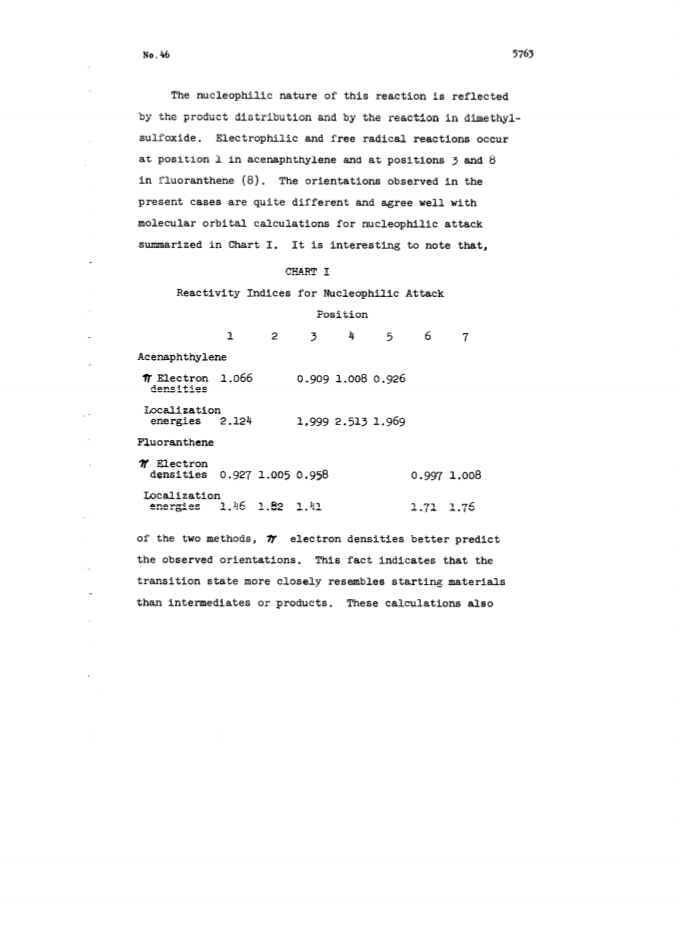 No. 46

5763

The nucleophilic nature of this reaction is reflected by the product distribution and by the reaction in dimethylsulfoxide. Electrophilic and free radical reactions occur at position 1 in acenaphthylene and at positions 3 and 8 in fluoranthene (8). The orientations observed in the present cases are quite different and agree well with molecular orbital calculations for nucleophilic attack summarized in Chart I. It is interesting to note that,

CHART I

Reactivity Indices for Nucleophilic Attack

| | Position | | | | | | |
|---|---|---|---|---|---|---|---|
| | 1 | 2 | 3 | 4 | 5 | 6 | 7 |
| Acenaphthylene | | | | | | | |
| $\pi$ Electron densities | 1.066 | | 0.909 | 1.008 | 0.926 | | |
| Localization energies | 2.124 | | 1,999 | 2.513 | 1.969 | | |
| Fluoranthene | | | | | | | |
| $\pi$ Electron densities | 0.927 | 1.005 | 0.958 | | | 0.997 | 1.008 |
| Localization energies | 1.46 | 1.82 | 1.41 | | | 1.71 | 1.76 |

of the two methods, $\pi$ electron densities better predict the observed orientations. This fact indicates that the transition state more closely resembles starting materials than intermediates or products. These calculations also